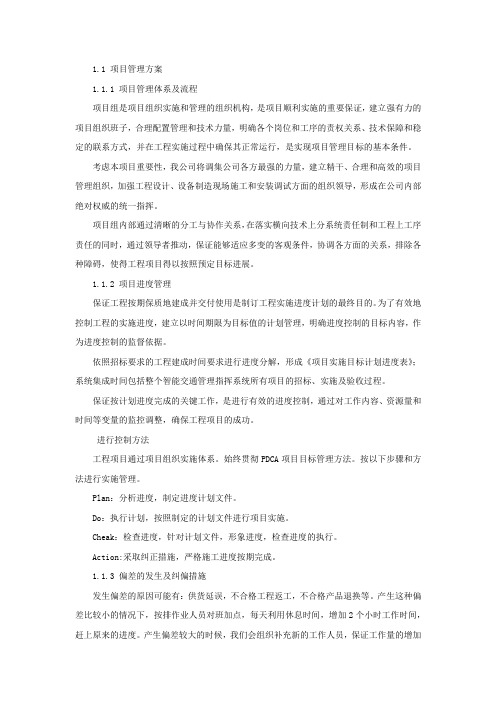 1.1 项目管理方案

1.1.1 项目管理体系及流程

项目组是项目组织实施和管理的组织机构，是项目顺利实施的重要保证，建立强有力的项目组织班子，合理配置管理和技术力量，明确各个岗位和工序的责权关系、技术保障和稳定的联系方式，并在工程实施过程中确保其正常运行，是实现项目管理目标的基本条件。

考虑本项目重要性，我公司将调集公司各方最强的力量，建立精干、合理和高效的项目管理组织，加强工程设计、设备制造现场施工和安装调试方面的组织领导，形成在公司内部绝对权威的统一指挥。

项目组内部通过清晰的分工与协作关系，在落实横向技术上分系统责任制和工程上工序责任的同时，通过领导者推动，保证能够适应多变的客观条件，协调各方面的关系，排除各种障碍，使得工程项目得以按照预定目标进展。

1.1.2 项目进度管理

保证工程按期保质地建成并交付使用是制订工程实施进度计划的最终目的。为了有效地控制工程的实施进度，建立以时间期限为目标值的计划管理，明确进度控制的目标内容，作为进度控制的监督依据。

依照招标要求的工程建成时间要求进行进度分解，形成《项目实施目标计划进度表》；系统集成时间包括整个智能交通管理指挥系统所有项目的招标、实施及验收过程。

保证按计划进度完成的关键工作，是进行有效的进度控制，通过对工作内容、资源量和时间等变量的监控调整，确保工程项目的成功。

进行控制方法

工程项目通过项目组织实施体系。始终贯彻 PDCA 项目目标管理方法。按以下步骤和方法进行实施管理。

Plan：分析进度，制定进度计划文件。

Do：执行计划，按照制定的计划文件进行项目实施。

Cheak：检查进度，针对计划文件，形象进度，检查进度的执行。

Action:采取纠正措施，严格施工进度按期完成。

1.1.3 偏差的发生及纠偏措施

发生偏差的原因可能有：供货延误，不合格工程返工，不合格产品退换等。产生这种偏差比较小的情况下，按排作业人员对班加点，每天利用休息时间，增加 2 个小时工作时间，赶上原来的进度。产生偏差较大的时候，我们会组织补充新的工作人员，保证工作量的增加